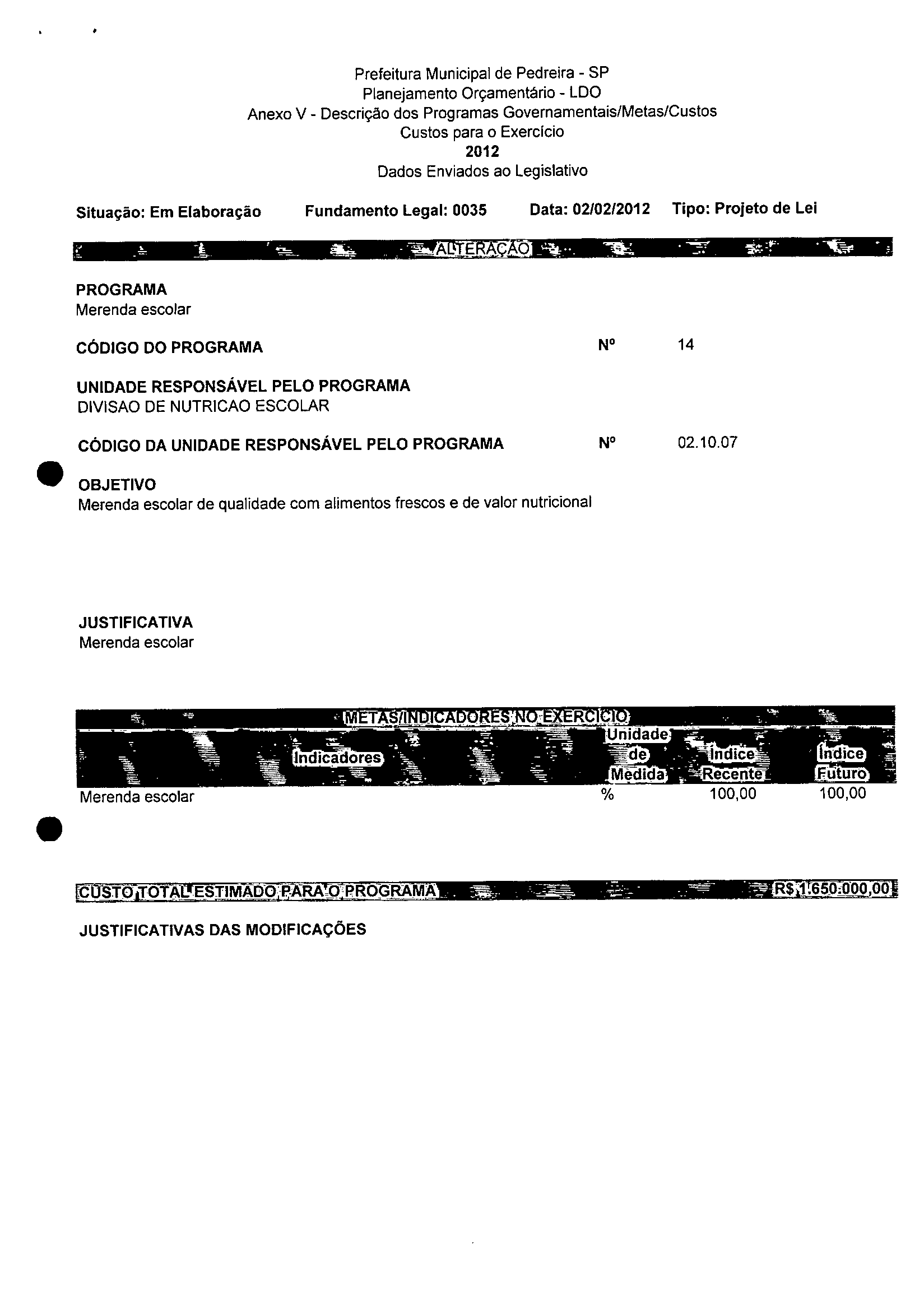 Prefeitura Municipal de Pedreira - SP
Planejamento Orçamentário - LDO
Anexo V - Descrição dos Programas Governamentais/Metas/Custos
Custos para o Exercício
2012
Dados Enviados ao Legislativo

Situação: Em Elaboração    Fundamento Legal: 0035    Data: 02/02/2012    Tipo: Projeto de Lei

ALTERAÇÃO

PROGRAMA
Merenda escolar

CÓDIGO DO PROGRAMA    Nº    14

UNIDADE RESPONSÁVEL PELO PROGRAMA
DIVISAO DE NUTRICAO ESCOLAR

CÓDIGO DA UNIDADE RESPONSÁVEL PELO PROGRAMA    Nº    02.10.07

OBJETIVO
Merenda escolar de qualidade com alimentos frescos e de valor nutricional

JUSTIFICATIVA
Merenda escolar

METAS/INDICADORES NO EXERCÍCIO

| Indicadores | Unidade de Medida | Índice Recente | Índice Futuro |
|---|---|---|---|
| Merenda escolar | % | 100,00 | 100,00 |

CUSTO TOTAL ESTIMADO PARA O PROGRAMA    R$ 1.650.000,00

JUSTIFICATIVAS DAS MODIFICAÇÕES